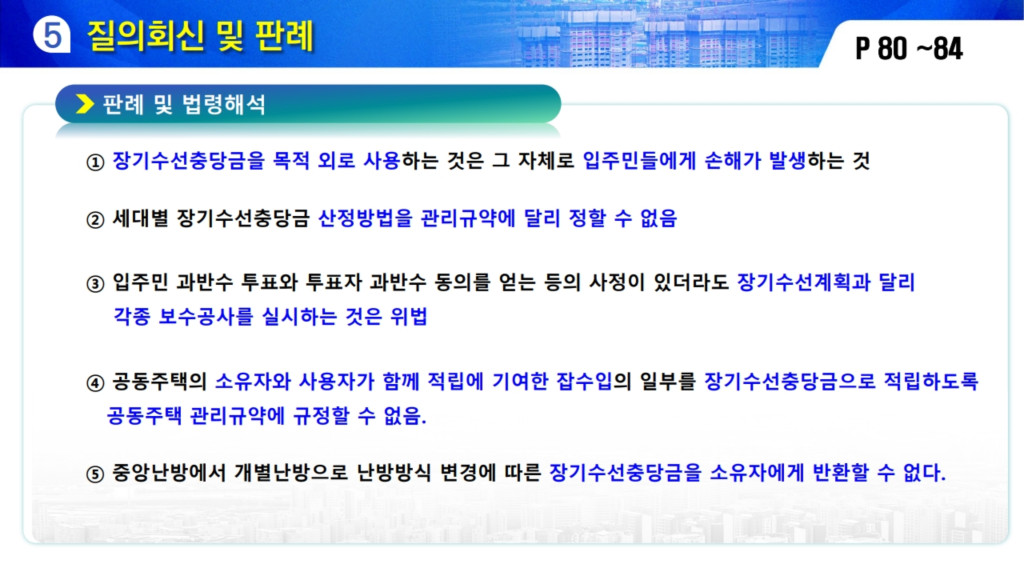 ⑤ 질의회신 및 판례

P 80 ~84

판례 및 법령해석

① 장기수선충당금을 목적 외로 사용하는 것은 그 자체로 입주민들에게 손해가 발생하는 것

② 세대별 장기수선충당금 산정방법을 관리규약에 달리 정할 수 없음

③ 입주민 과반수 투표와 투표자 과반수 동의를 얻는 등의 사정이 있더라도 장기수선계획과 달리 각종 보수공사를 실시하는 것은 위법

④ 공동주택의 소유자와 사용자가 함께 적립에 기여한 잡수입의 일부를 장기수선충당금으로 적립하도록 공동주택 관리규약에 규정할 수 없음.

⑤ 중앙난방에서 개별난방으로 난방방식 변경에 따른 장기수선충당금을 소유자에게 반환할 수 없다.